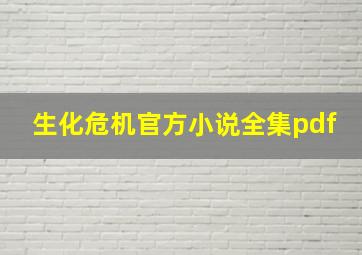 生化危机官方小说全集pdf